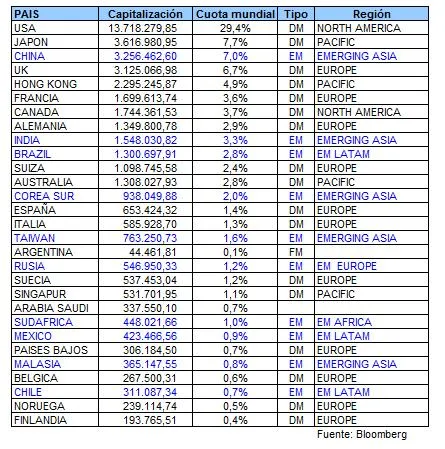 | PAIS | Capitalización | Cuota mundial | Tipo | Región |
|---|---|---|---|---|
| USA | 13.718.279,85 | 29,4% | DM | NORTH AMERICA |
| JAPON | 3.616.980,95 | 7,7% | DM | PACIFIC |
| CHINA | 3.256.462,60 | 7,0% | EM | EMERGING ASIA |
| UK | 3.125.066,98 | 6,7% | DM | EUROPE |
| HONG KONG | 2.295.245,87 | 4,9% | DM | PACIFIC |
| FRANCIA | 1.699.613,74 | 3,6% | DM | EUROPE |
| CANADA | 1.744.361,53 | 3,7% | DM | NORTH AMERICA |
| ALEMANIA | 1.349.800,78 | 2,9% | DM | EUROPE |
| INDIA | 1.548.030,82 | 3,3% | EM | EMERGING ASIA |
| BRAZIL | 1.300.697,91 | 2,8% | EM | EM LATAM |
| SUIZA | 1.098.745,58 | 2,4% | DM | EUROPE |
| AUSTRALIA | 1.308.027,93 | 2,8% | DM | PACIFIC |
| COREA SUR | 938.049,88 | 2,0% | EM | EMERGING ASIA |
| ESPAÑA | 653.424,32 | 1,4% | DM | EUROPE |
| ITALIA | 585.928,70 | 1,3% | DM | EUROPE |
| TAIWAN | 763.250,73 | 1,6% | EM | EMERGING ASIA |
| ARGENTINA | 44.461,81 | 0,1% | FM | |
| RUSIA | 546.950,33 | 1,2% | EM | EM EUROPE |
| SUECIA | 537.453,04 | 1,2% | DM | EUROPE |
| SINGAPUR | 531.701,95 | 1,1% | DM | PACIFIC |
| ARABIA SAUDI | 337.550,10 | 0,7% | | |
| SUDAFRICA | 448.021,66 | 1,0% | EM | EM AFRICA |
| MEXICO | 423.466,56 | 0,9% | EM | EM LATAM |
| PAISES BAJOS | 306.184,50 | 0,7% | DM | EUROPE |
| MALASIA | 365.147,55 | 0,8% | EM | EMERGING ASIA |
| BELGICA | 267.500,31 | 0,6% | DM | EUROPE |
| CHILE | 311.087,34 | 0,7% | EM | EM LATAM |
| NORUEGA | 239.114,74 | 0,5% | DM | EUROPE |
| FINLANDIA | 193.765,51 | 0,4% | DM | EUROPE |

Fuente: Bloomberg